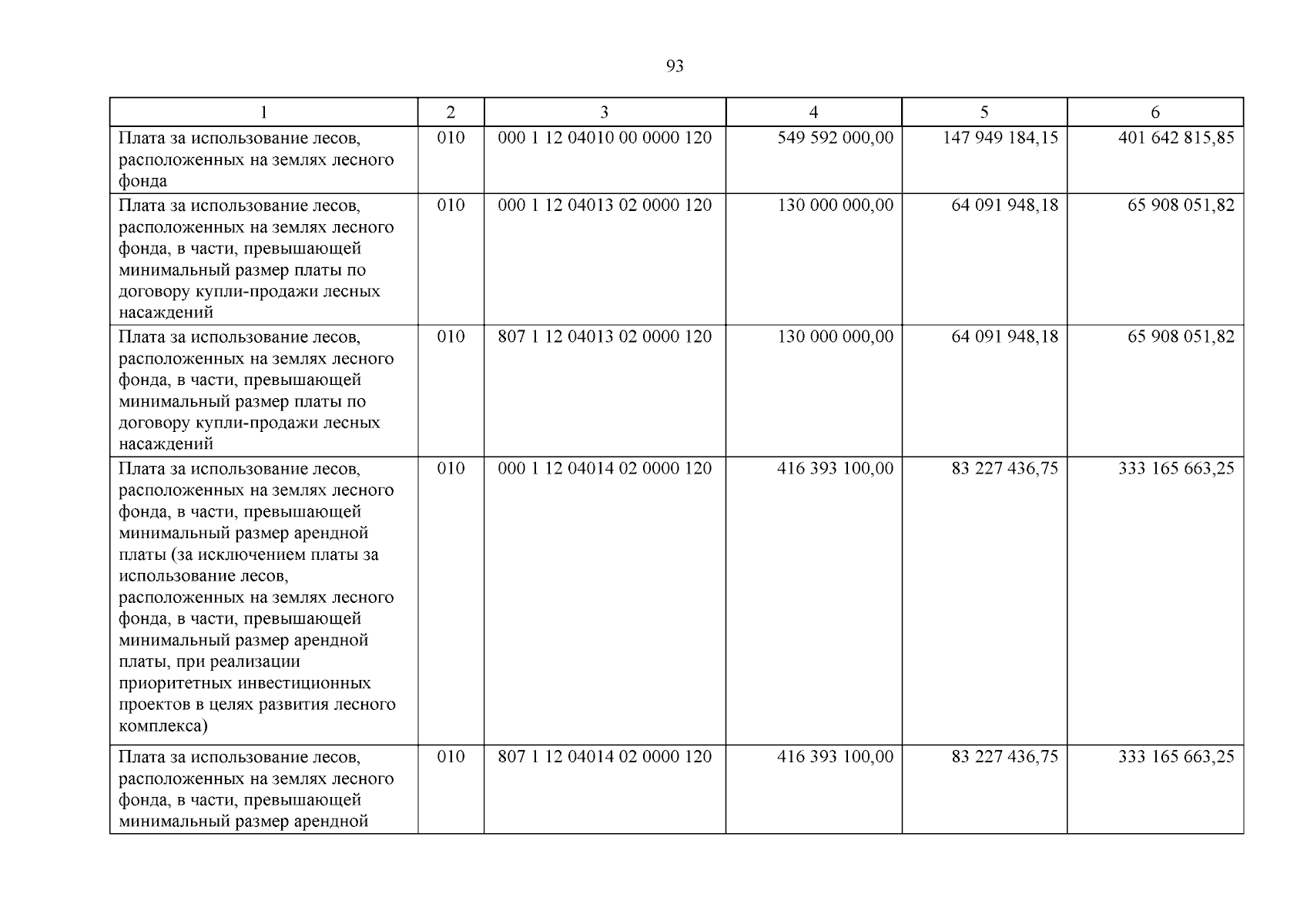 93

| 1 | 2 | 3 | 4 | 5 | 6 |
|---|---|---|---|---|---|
| Плата за использование лесов, расположенных на землях лесного фонда | 010 | 000 1 12 04010 00 0000 120 | 549 592 000,00 | 147 949 184,15 | 401 642 815,85 |
| Плата за использование лесов, расположенных на землях лесного фонда, в части, превышающей минимальный размер платы по договору купли-продажи лесных насаждений | 010 | 000 1 12 04013 02 0000 120 | 130 000 000,00 | 64 091 948,18 | 65 908 051,82 |
| Плата за использование лесов, расположенных на землях лесного фонда, в части, превышающей минимальный размер платы по договору купли-продажи лесных насаждений | 010 | 807 1 12 04013 02 0000 120 | 130 000 000,00 | 64 091 948,18 | 65 908 051,82 |
| Плата за использование лесов, расположенных на землях лесного фонда, в части, превышающей минимальный размер арендной платы (за исключением платы за использование лесов, расположенных на землях лесного фонда, в части, превышающей минимальный размер арендной платы, при реализации приоритетных инвестиционных проектов в целях развития лесного комплекса) | 010 | 000 1 12 04014 02 0000 120 | 416 393 100,00 | 83 227 436,75 | 333 165 663,25 |
| Плата за использование лесов, расположенных на землях лесного фонда, в части, превышающей минимальный размер арендной | 010 | 807 1 12 04014 02 0000 120 | 416 393 100,00 | 83 227 436,75 | 333 165 663,25 |